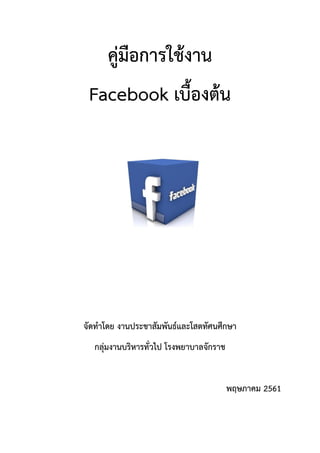 คู่มือการใช้งาน

Facebook เบื้องต้น

f

facebook

จัดทำโดย งานประชาสัมพันธ์และโสตทัศนศึกษา

กลุ่มงานบริหารทั่วไป โรงพยาบาลจักราช

พฤษภาคม 2561